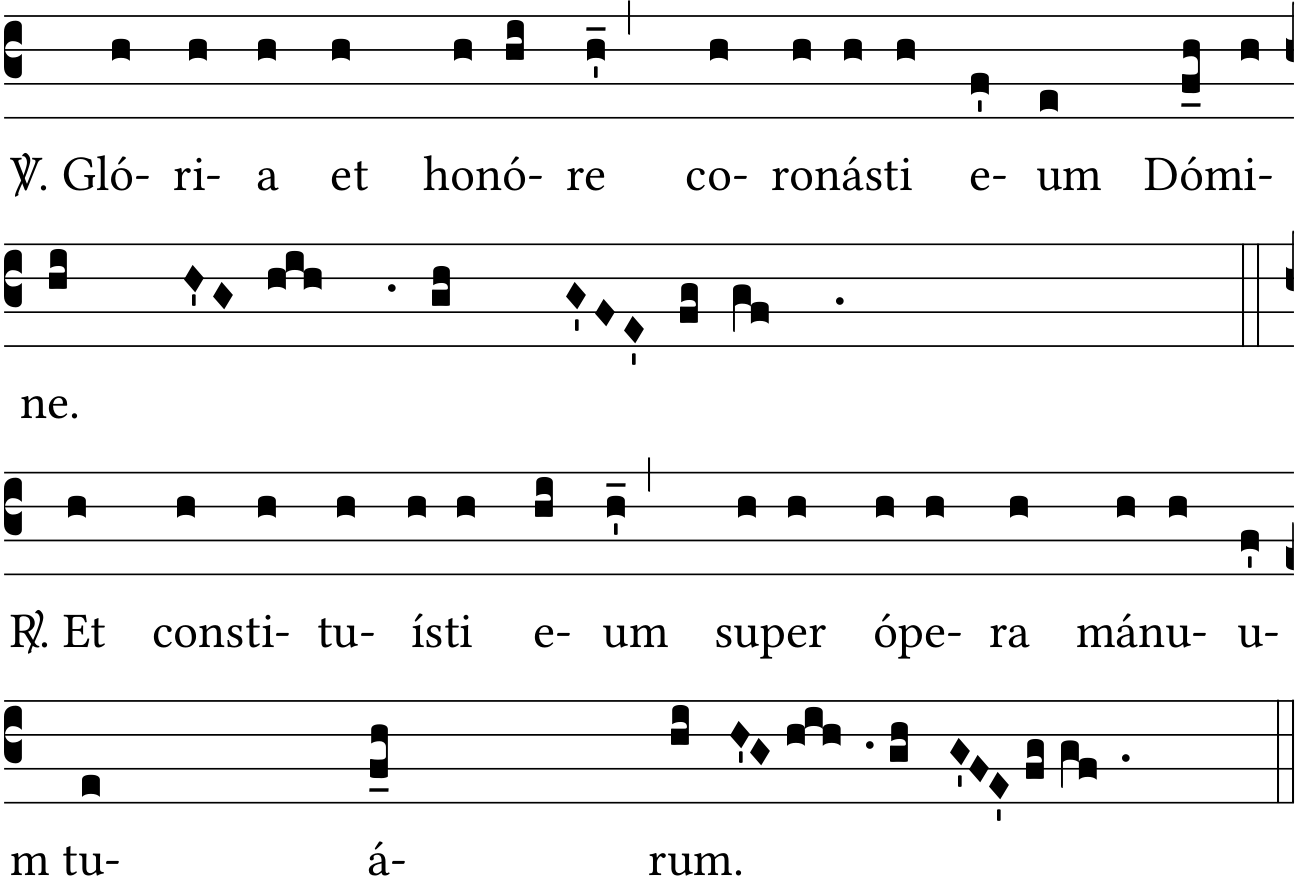 ℣. Gló- ri- a et honó- re co- ronásti e- um Dómi-

ne.

℟. Et consti- tu- ísti e- um super ópe- ra mánu- u-

m tu- á- rum.